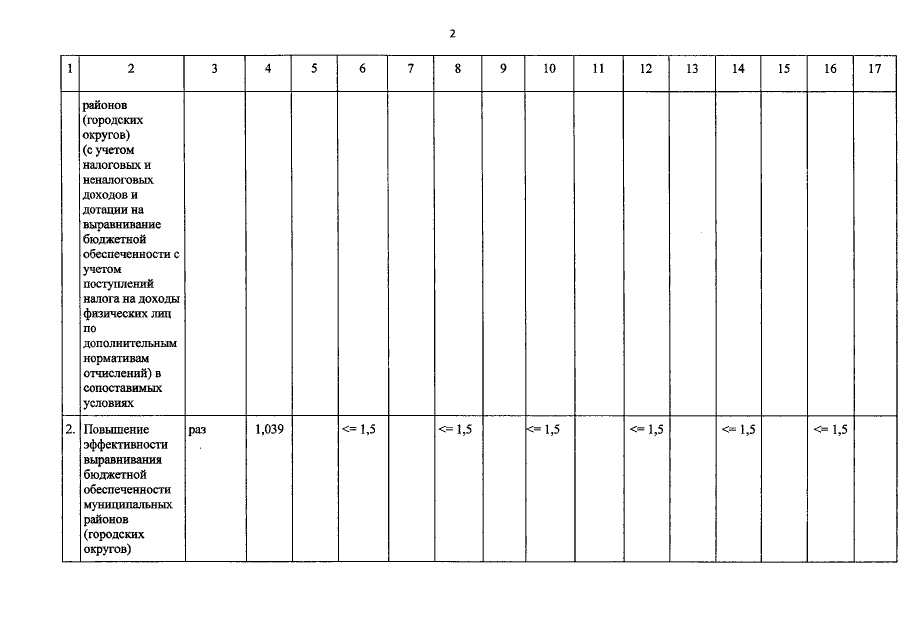 2

| 1 | 2 | 3 | 4 | 5 | 6 | 7 | 8 | 9 | 10 | 11 | 12 | 13 | 14 | 15 | 16 | 17 |
|---|---|---|---|---|---|---|---|---|---|---|---|---|---|---|---|---|
| | районов (городских округов) (с учетом налоговых и неналоговых доходов и дотации на выравнивание бюджетной обеспеченности с учетом поступлений налога на доходы физических лиц по дополнительным нормативам отчислений) в сопоставимых условиях | | | | | | | | | | | | | | | |
| 2. | Повышение эффективности выравнивания бюджетной обеспеченности муниципальных районов (городских округов) | раз | 1,039 | | <= 1,5 | | <= 1,5 | | <= 1,5 | | <= 1,5 | | <= 1,5 | | <= 1,5 | |